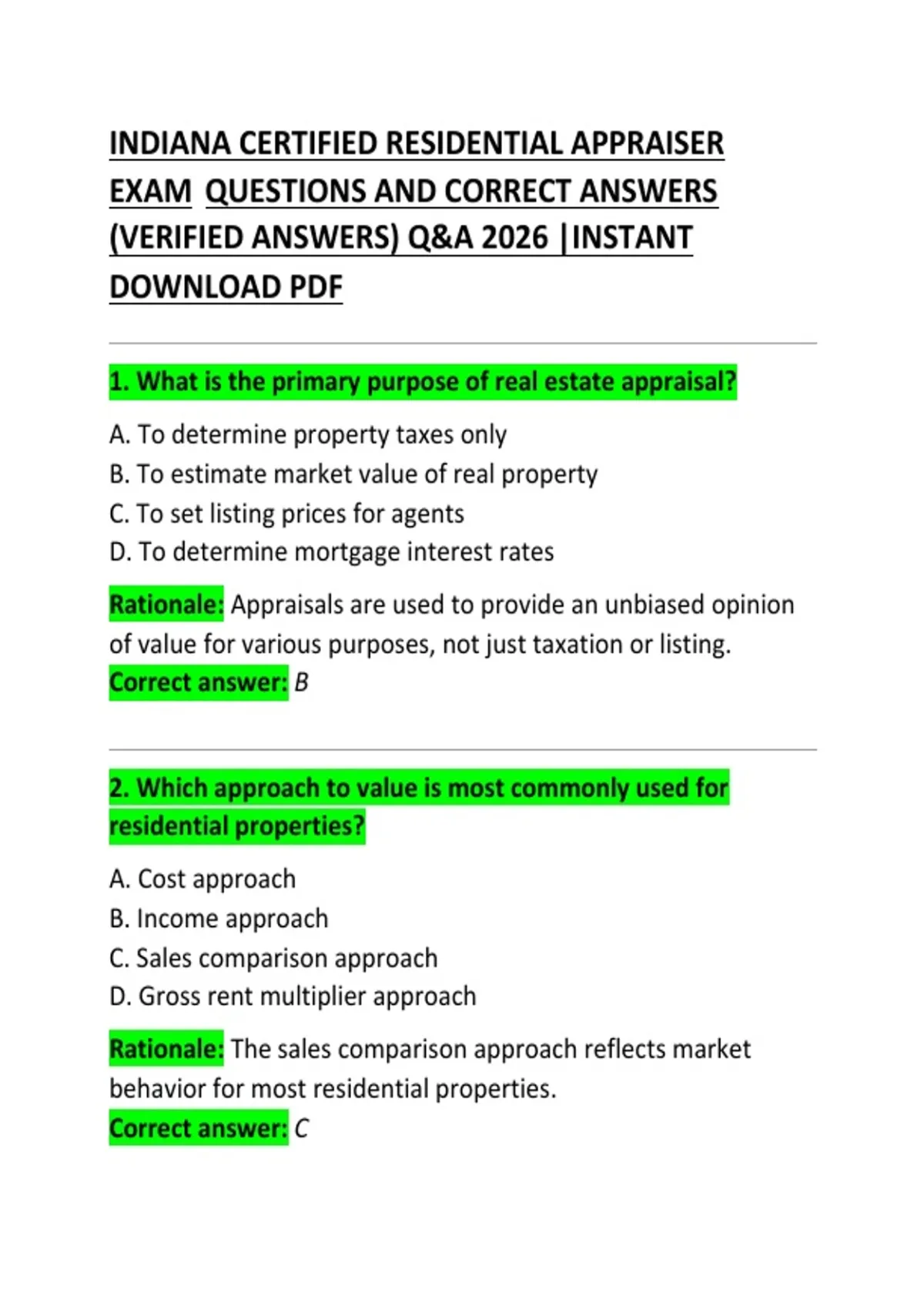 INDIANA CERTIFIED RESIDENTIAL APPRAISER EXAM QUESTIONS AND CORRECT ANSWERS (VERIFIED ANSWERS) Q&A 2026 |INSTANT DOWNLOAD PDF

1. What is the primary purpose of real estate appraisal?

A. To determine property taxes only
B. To estimate market value of real property
C. To set listing prices for agents
D. To determine mortgage interest rates

Rationale: Appraisals are used to provide an unbiased opinion of value for various purposes, not just taxation or listing.
Correct answer: B

2. Which approach to value is most commonly used for residential properties?

A. Cost approach
B. Income approach
C. Sales comparison approach
D. Gross rent multiplier approach

Rationale: The sales comparison approach reflects market behavior for most residential properties.
Correct answer: C